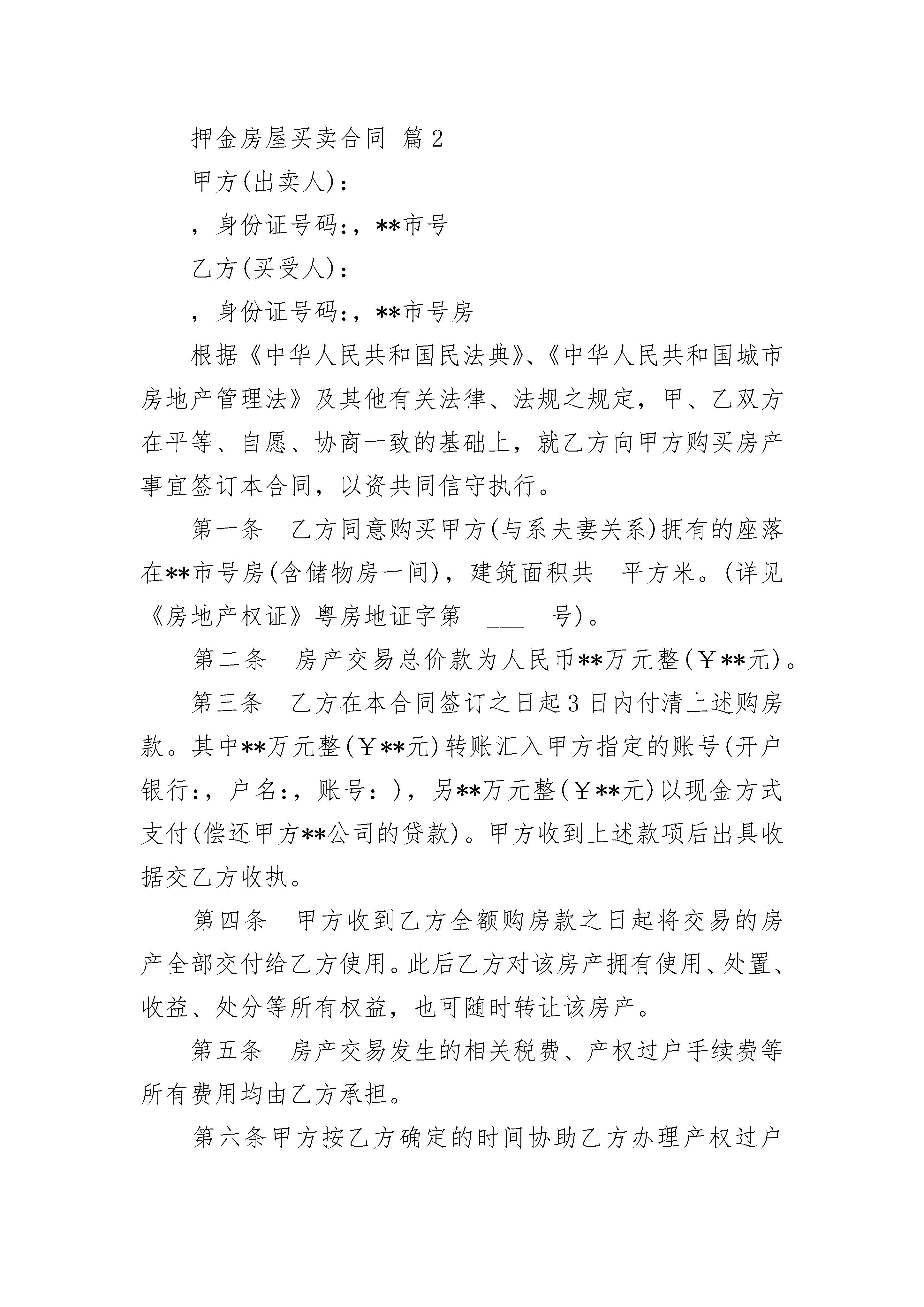 押金房屋买卖合同 篇2

甲方(出卖人)：

，身份证号码:，**市号

乙方(买受人)：

，身份证号码:，**市号房

根据《中华人民共和国民法典》、《中华人民共和国城市房地产管理法》及其他有关法律、法规之规定，甲、乙双方在平等、自愿、协商一致的基础上，就乙方向甲方购买房产事宜签订本合同，以资共同信守执行。

第一条　乙方同意购买甲方(与系夫妻关系)拥有的座落在**市号房(含储物房一间)，建筑面积共　平方米。(详见《房地产权证》粤房地证字第　___　号)。

第二条　房产交易总价款为人民币**万元整(￥**元)。

第三条　乙方在本合同签订之日起3日内付清上述购房款。其中**万元整(￥**元)转账汇入甲方指定的账号(开户银行:，户名:，账号：)，另**万元整(￥**元)以现金方式支付(偿还甲方**公司的贷款)。甲方收到上述款项后出具收据交乙方收执。

第四条　甲方收到乙方全额购房款之日起将交易的房产全部交付给乙方使用。此后乙方对该房产拥有使用、处置、收益、处分等所有权益，也可随时转让该房产。

第五条　房产交易发生的相关税费、产权过户手续费等所有费用均由乙方承担。

第六条甲方按乙方确定的时间协助乙方办理产权过户